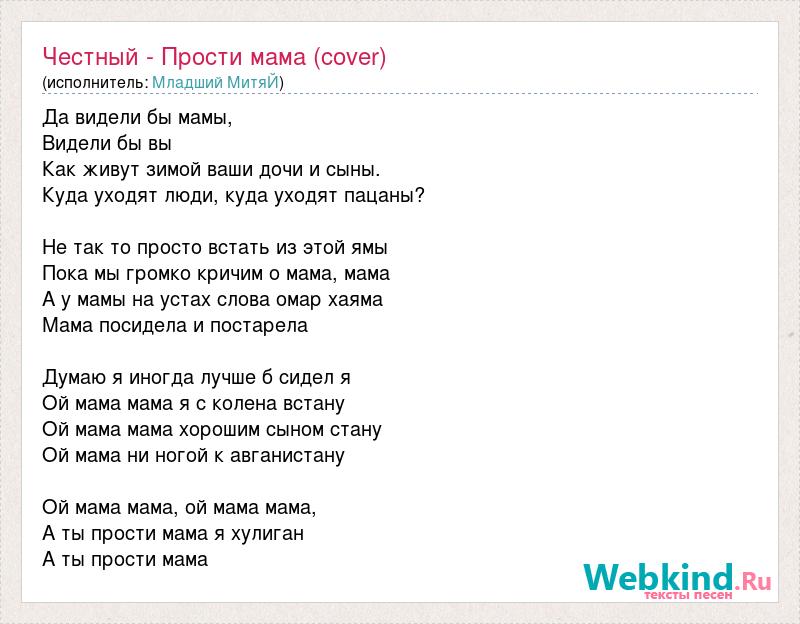 Честный - Прости мама (cover)
(исполнитель: Младший МитяЙ)

Да видели бы мамы,
Видели бы вы
Как живут зимой ваши дочи и сыны.
Куда уходят люди, куда уходят пацаны?

Не так то просто встать из этой ямы
Пока мы громко кричим о мама, мама
А у мамы на устах слова омар хаяма
Мама посидела и постарела

Думаю я иногда лучше б сидел я
Ой мама мама я с колена встану
Ой мама мама хорошим сыном стану
Ой мама ни ногой к авганистану

Ой мама мама, ой мама мама,
А ты прости мама я хулиган
А ты прости мама

Webkind.Ru
тексты песен